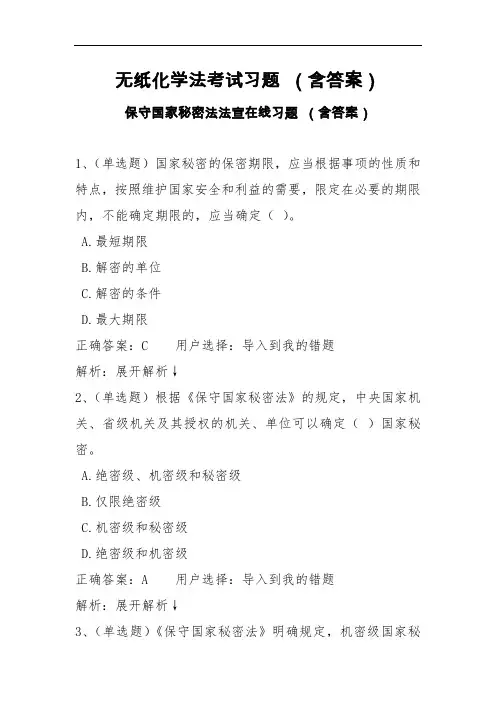 无纸化学法考试习题 （含答案）

保守国家秘密法法宣在线习题 （含答案）

1、(单选题）国家秘密的保密期限，应当根据事项的性质和特点，按照维护国家安全和利益的需要，限定在必要的期限内，不能确定期限的，应当确定（ ）。

A.最短期限

B.解密的单位

C.解密的条件

D.最大期限

正确答案：C 用户选择：导入到我的错题

解析：展开解析↓

2、(单选题）根据《保守国家秘密法》的规定，中央国家机关、省级机关及其授权的机关、单位可以确定（ ）国家秘密。

A.绝密级、机密级和秘密级

B.仅限绝密级

C.机密级和秘密级

D.绝密级和机密级

正确答案：A 用户选择：导入到我的错题

解析：展开解析↓

3、(单选题）《保守国家秘密法》明确规定，机密级国家秘